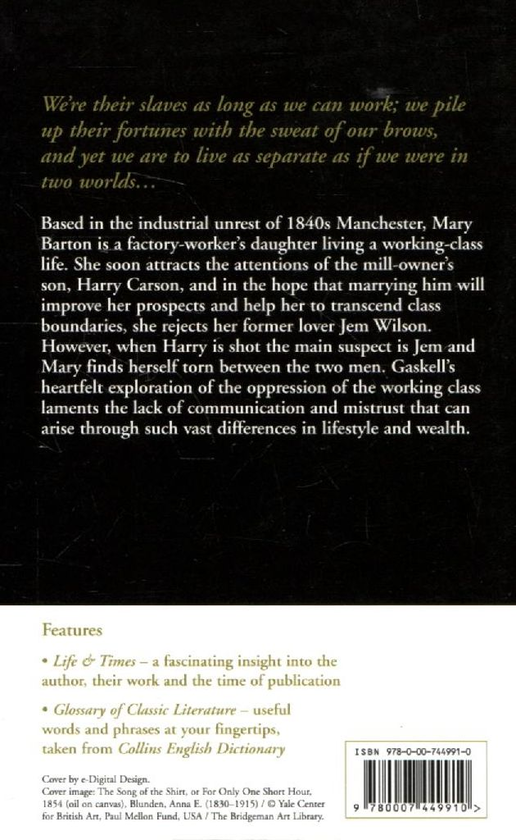 We're their slaves as long as we can work; we pile up their fortunes with the sweat of our brows, and yet we are to live as separate as if we were in two worlds...

Based in the industrial unrest of 1840s Manchester, Mary Barton is a factory-worker's daughter living a working-class life. She soon attracts the attentions of the mill-owner's son, Harry Carson, and in the hope that marrying him will improve her prospects and help her to transcend class boundaries, she rejects her former lover Jem Wilson. However, when Harry is shot the main suspect is Jem and Mary finds herself torn between the two men. Gaskell's heartfelt exploration of the oppression of the working class laments the lack of communication and mistrust that can arise through such vast differences in lifestyle and wealth.

Features

• Life & Times – a fascinating insight into the author, their work and the time of publication

• Glossary of Classic Literature – useful words and phrases at your fingertips, taken from Collins English Dictionary

Cover by e-Digital Design.
Cover image: The Song of the Shirt, or For Only One Short Hour, 1854 (oil on canvas), Blunden, Anna E. (1830–1915) / © Yale Center for British Art, Paul Mellon Fund, USA / The Bridgeman Art Library.

ISBN 978-0-00-744991-0

9 780007 449910 >